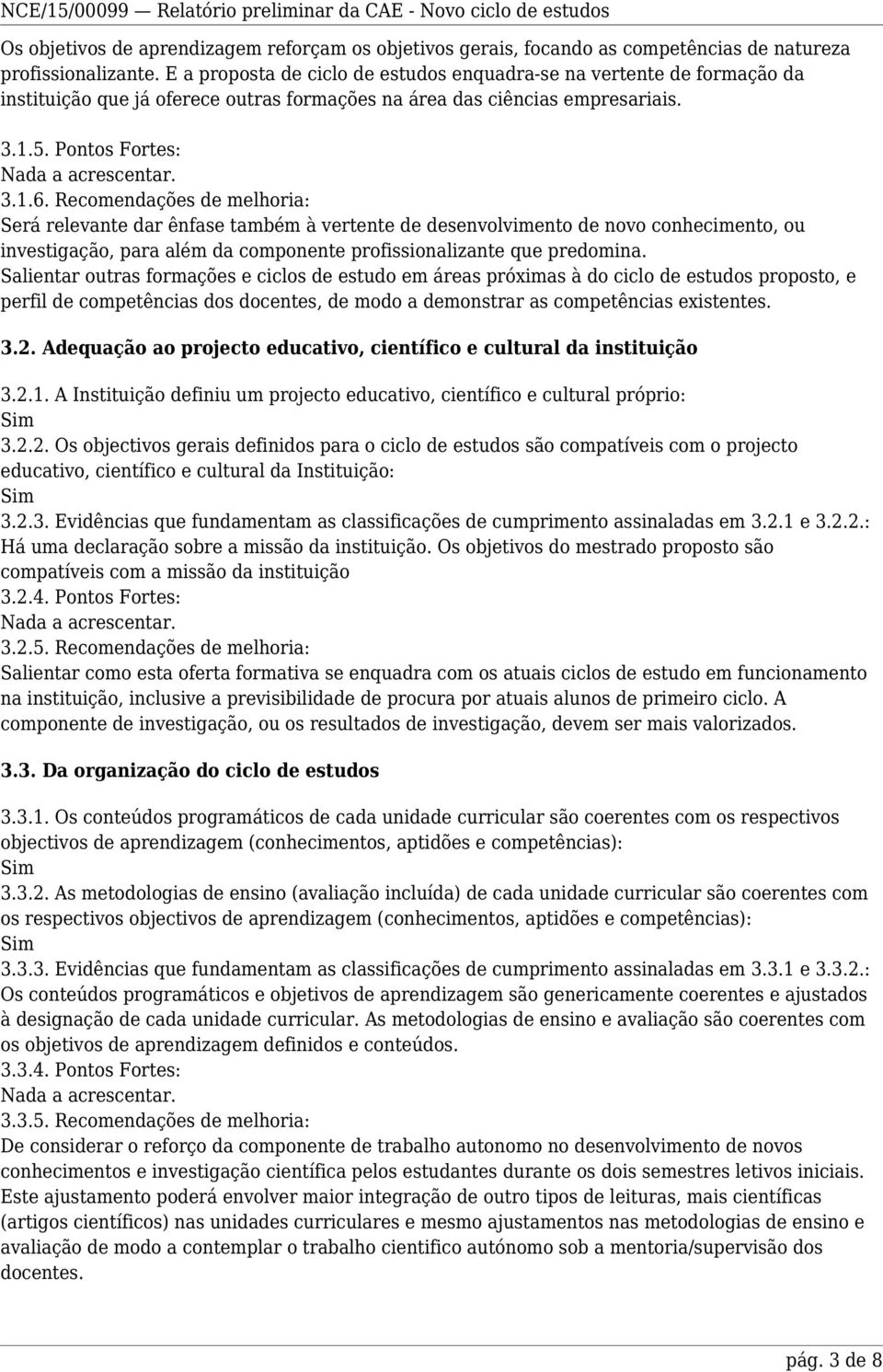 NCE/15/00099 — Relatório preliminar da CAE - Novo ciclo de estudos

Os objetivos de aprendizagem reforçam os objetivos gerais, focando as competências de natureza profissionalizante. E a proposta de ciclo de estudos enquadra-se na vertente de formação da instituição que já oferece outras formações na área das ciências empresariais.

3.1.5. Pontos Fortes:
Nada a acrescentar.
3.1.6. Recomendações de melhoria:
Será relevante dar ênfase também à vertente de desenvolvimento de novo conhecimento, ou investigação, para além da componente profissionalizante que predomina.
Salientar outras formações e ciclos de estudo em áreas próximas à do ciclo de estudos proposto, e perfil de competências dos docentes, de modo a demonstrar as competências existentes.

3.2. Adequação ao projecto educativo, científico e cultural da instituição

3.2.1. A Instituição definiu um projecto educativo, científico e cultural próprio:
Sim
3.2.2. Os objectivos gerais definidos para o ciclo de estudos são compatíveis com o projecto educativo, científico e cultural da Instituição:
Sim
3.2.3. Evidências que fundamentam as classificações de cumprimento assinaladas em 3.2.1 e 3.2.2.:
Há uma declaração sobre a missão da instituição. Os objetivos do mestrado proposto são compatíveis com a missão da instituição
3.2.4. Pontos Fortes:
Nada a acrescentar.
3.2.5. Recomendações de melhoria:
Salientar como esta oferta formativa se enquadra com os atuais ciclos de estudo em funcionamento na instituição, inclusive a previsibilidade de procura por atuais alunos de primeiro ciclo. A componente de investigação, ou os resultados de investigação, devem ser mais valorizados.

3.3. Da organização do ciclo de estudos

3.3.1. Os conteúdos programáticos de cada unidade curricular são coerentes com os respectivos objectivos de aprendizagem (conhecimentos, aptidões e competências):
Sim
3.3.2. As metodologias de ensino (avaliação incluída) de cada unidade curricular são coerentes com os respectivos objectivos de aprendizagem (conhecimentos, aptidões e competências):
Sim
3.3.3. Evidências que fundamentam as classificações de cumprimento assinaladas em 3.3.1 e 3.3.2.:
Os conteúdos programáticos e objetivos de aprendizagem são genericamente coerentes e ajustados à designação de cada unidade curricular. As metodologias de ensino e avaliação são coerentes com os objetivos de aprendizagem definidos e conteúdos.
3.3.4. Pontos Fortes:
Nada a acrescentar.
3.3.5. Recomendações de melhoria:
De considerar o reforço da componente de trabalho autonomo no desenvolvimento de novos conhecimentos e investigação científica pelos estudantes durante os dois semestres letivos iniciais.
Este ajustamento poderá envolver maior integração de outro tipos de leituras, mais científicas (artigos científicos) nas unidades curriculares e mesmo ajustamentos nas metodologias de ensino e avaliação de modo a contemplar o trabalho cientifico autónomo sob a mentoria/supervisão dos docentes.

pág. 3 de 8